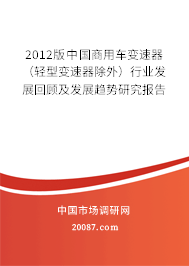 2012版中国商用车变速器（轻型变速器除外）行业发展回顾及发展趋势研究报告

中国市场调研网

20087.com